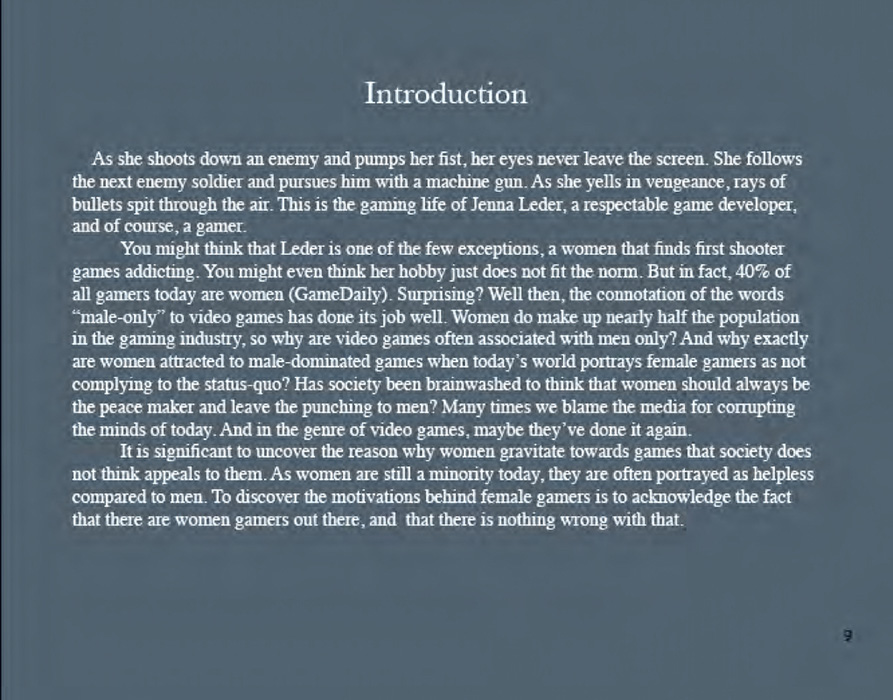 Introduction

As she shoots down an enemy and pumps her fist, her eyes never leave the screen. She follows the next enemy soldier and pursues him with a machine gun. As she yells in vengeance, rays of bullets spit through the air. This is the gaming life of Jenna Leder, a respectable game developer, and of course, a gamer.

You might think that Leder is one of the few exceptions, a women that finds first shooter games addicting. You might even think her hobby just does not fit the norm. But in fact, 40% of all gamers today are women (GameDaily). Surprising? Well then, the connotation of the words "male-only" to video games has done its job well. Women do make up nearly half the population in the gaming industry, so why are video games often associated with men only? And why exactly are women attracted to male-dominated games when today's world portrays female gamers as not complying to the status-quo? Has society been brainwashed to think that women should always be the peace maker and leave the punching to men? Many times we blame the media for corrupting the minds of today. And in the genre of video games, maybe they've done it again.

It is significant to uncover the reason why women gravitate towards games that society does not think appeals to them. As women are still a minority today, they are often portrayed as helpless compared to men. To discover the motivations behind female gamers is to acknowledge the fact that there are women gamers out there, and that there is nothing wrong with that.

9